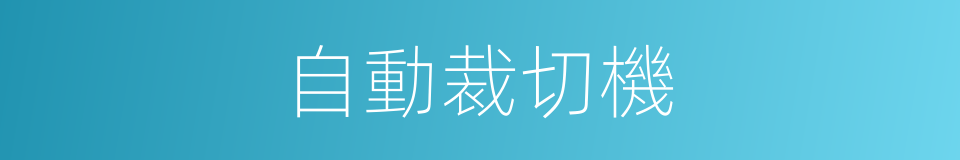 自動裁切機